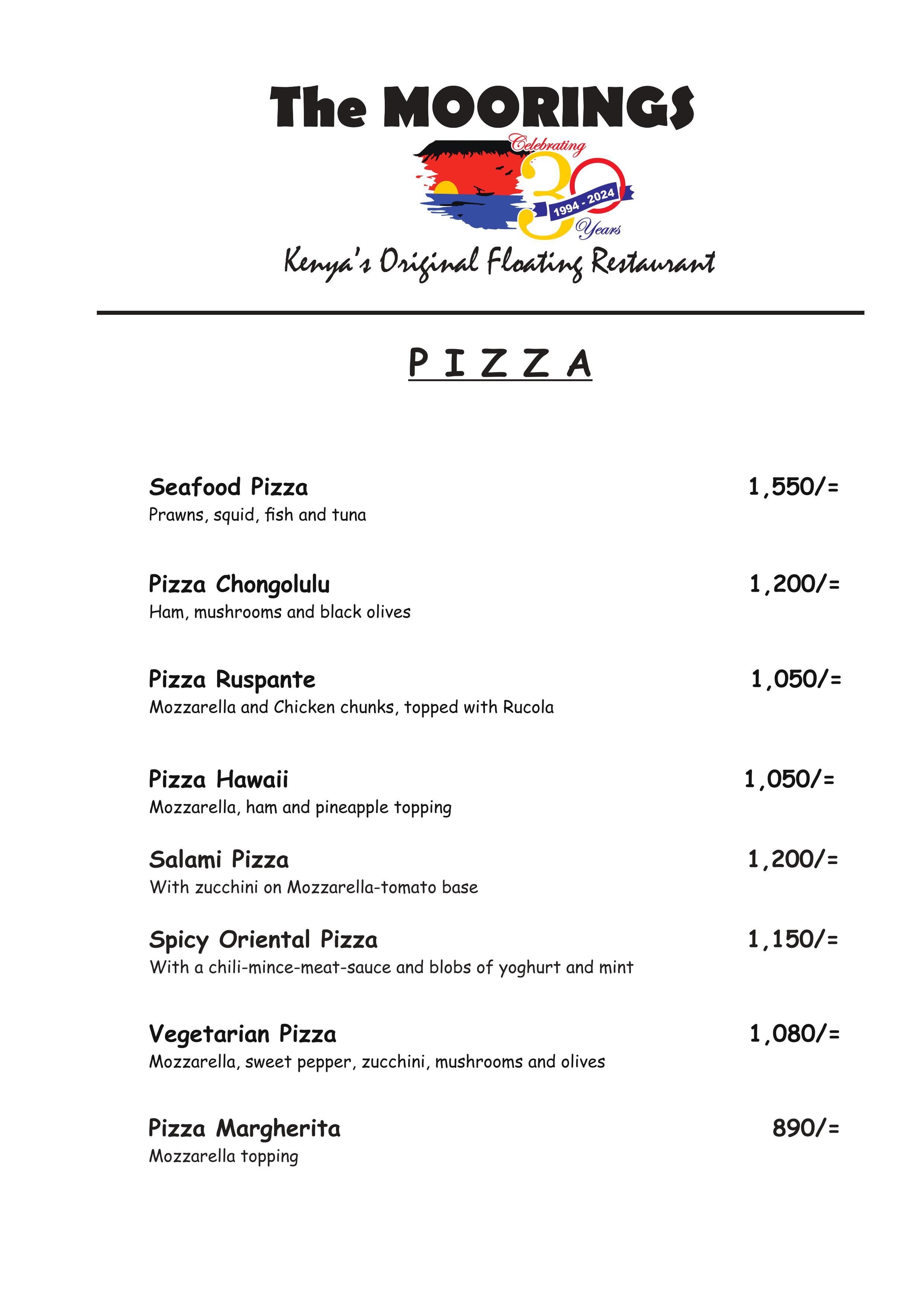 The MOORINGS

Celebrating 30 1994 - 2024 Years

Kenya's Original Floating Restaurant

P I Z Z A

Seafood Pizza 1,550/=
Prawns, squid, fish and tuna

Pizza Chongolulu 1,200/=
Ham, mushrooms and black olives

Pizza Ruspante 1,050/=
Mozzarella and Chicken chunks, topped with Rucola

Pizza Hawaii 1,050/=
Mozzarella, ham and pineapple topping

Salami Pizza 1,200/=
With zucchini on Mozzarella-tomato base

Spicy Oriental Pizza 1,150/=
With a chili-mince-meat-sauce and blobs of yoghurt and mint

Vegetarian Pizza 1,080/=
Mozzarella, sweet pepper, zucchini, mushrooms and olives

Pizza Margherita 890/=
Mozzarella topping